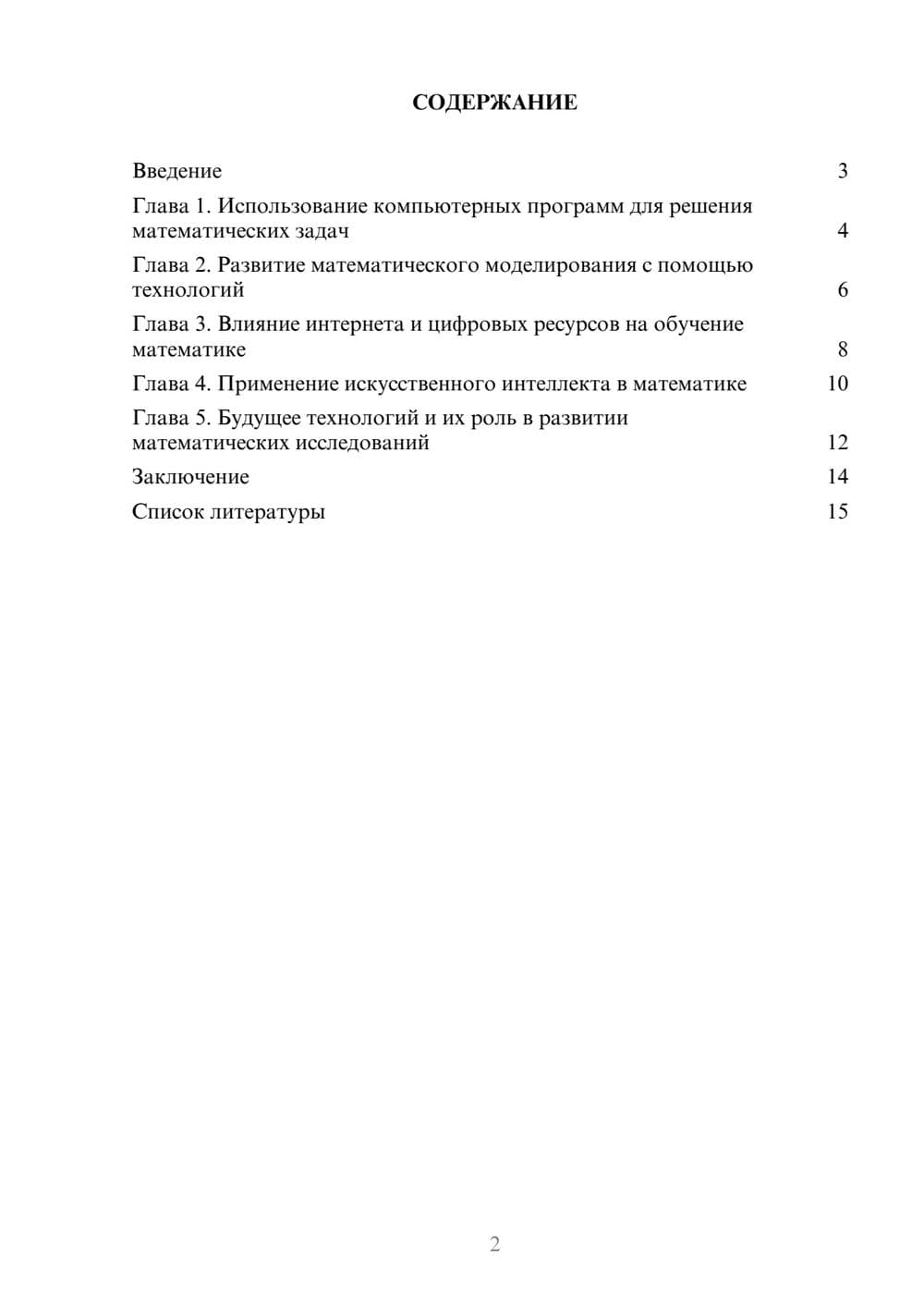 СОДЕРЖАНИЕ

Введение 3
Глава 1. Использование компьютерных программ для решения математических задач 4
Глава 2. Развитие математического моделирования с помощью технологий 6
Глава 3. Влияние интернета и цифровых ресурсов на обучение математике 8
Глава 4. Применение искусственного интеллекта в математике 10
Глава 5. Будущее технологий и их роль в развитии математических исследований 12
Заключение 14
Список литературы 15

2